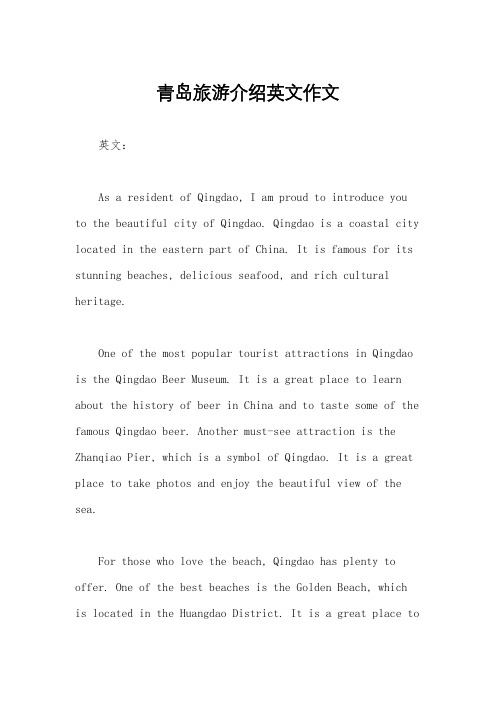 青岛旅游介绍英文作文

英文：

As a resident of Qingdao, I am proud to introduce you to the beautiful city of Qingdao. Qingdao is a coastal city located in the eastern part of China. It is famous for its stunning beaches, delicious seafood, and rich cultural heritage.

One of the most popular tourist attractions in Qingdao is the Qingdao Beer Museum. It is a great place to learn about the history of beer in China and to taste some of the famous Qingdao beer. Another must-see attraction is the Zhanqiao Pier, which is a symbol of Qingdao. It is a great place to take photos and enjoy the beautiful view of the sea.

For those who love the beach, Qingdao has plenty to offer. One of the best beaches is the Golden Beach, which is located in the Huangdao District. It is a great place to